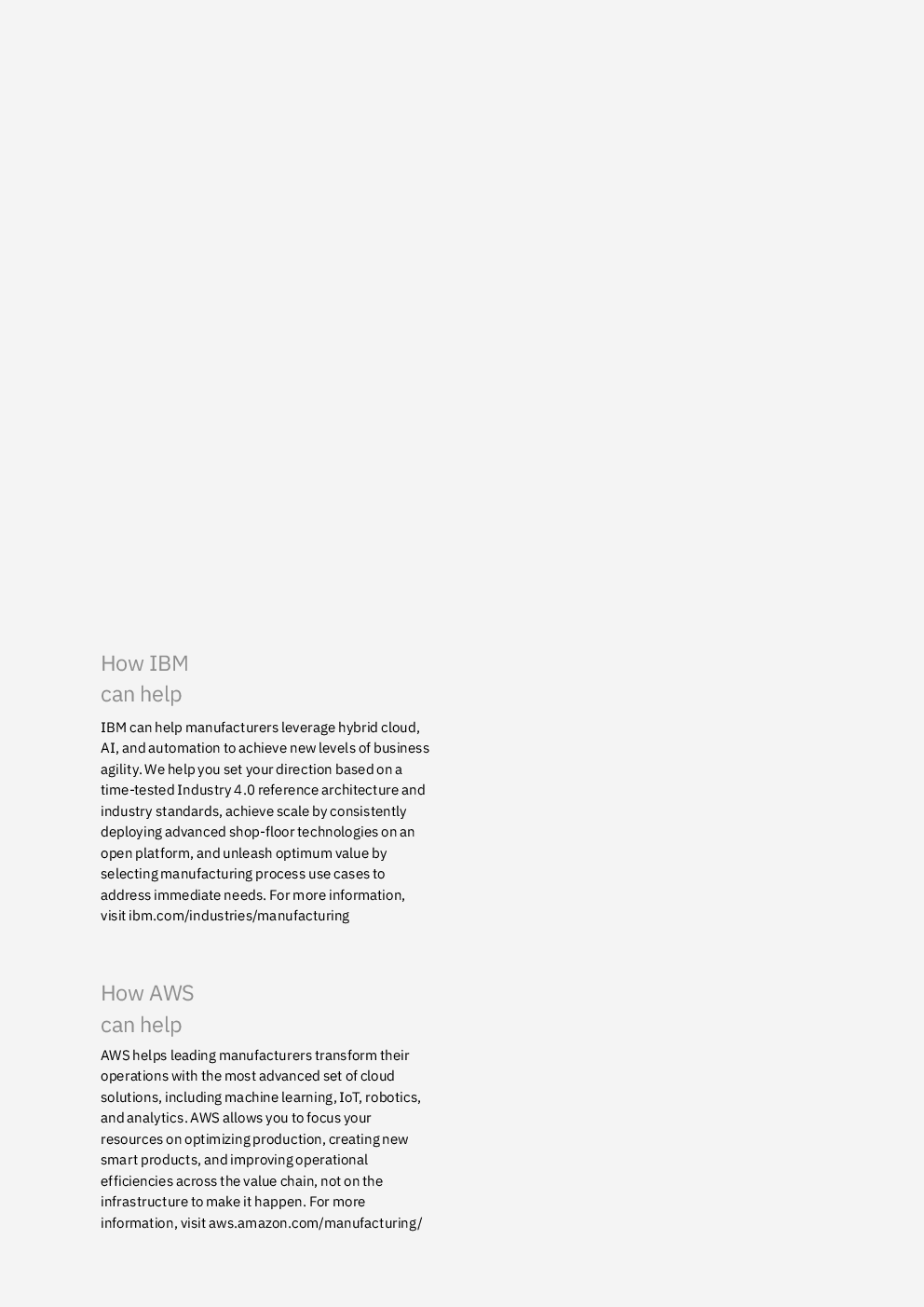 How IBM can help

IBM can help manufacturers leverage hybrid cloud, AI, and automation to achieve new levels of business agility. We help you set your direction based on a time-tested Industry 4.0 reference architecture and industry standards, achieve scale by consistently deploying advanced shop-floor technologies on an open platform, and unleash optimum value by selecting manufacturing process use cases to address immediate needs. For more information, visit ibm.com/industries/manufacturing

How AWS can help

AWS helps leading manufacturers transform their operations with the most advanced set of cloud solutions, including machine learning, IoT, robotics, and analytics. AWS allows you to focus your resources on optimizing production, creating new smart products, and improving operational efficiencies across the value chain, not on the infrastructure to make it happen. For more information, visit aws.amazon.com/manufacturing/